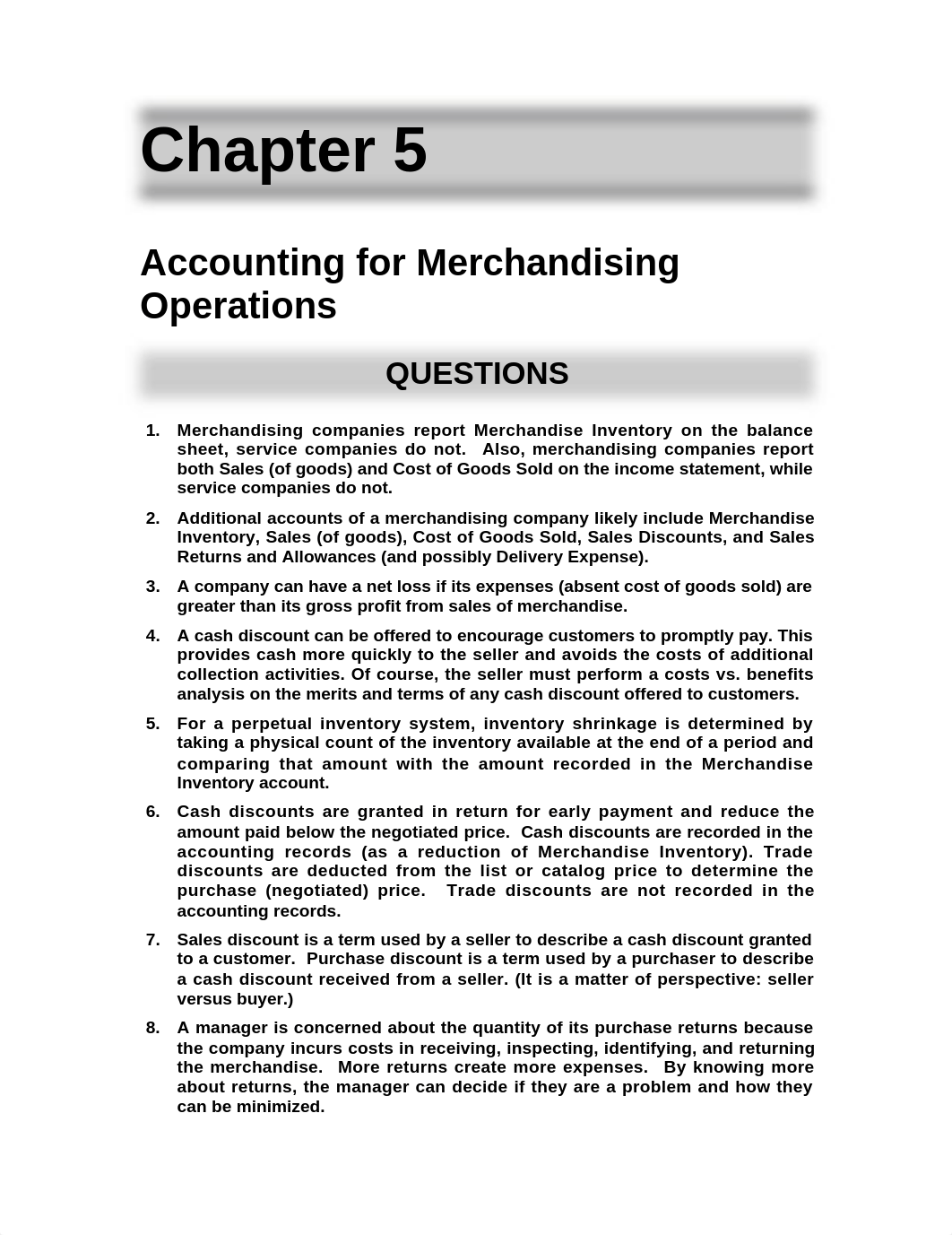 Chapter 5

Accounting for Merchandising Operations

QUESTIONS

1. Merchandising companies report Merchandise Inventory on the balance sheet, service companies do not. Also, merchandising companies report both Sales (of goods) and Cost of Goods Sold on the income statement, while service companies do not.

2. Additional accounts of a merchandising company likely include Merchandise Inventory, Sales (of goods), Cost of Goods Sold, Sales Discounts, and Sales Returns and Allowances (and possibly Delivery Expense).

3. A company can have a net loss if its expenses (absent cost of goods sold) are greater than its gross profit from sales of merchandise.

4. A cash discount can be offered to encourage customers to promptly pay. This provides cash more quickly to the seller and avoids the costs of additional collection activities. Of course, the seller must perform a costs vs. benefits analysis on the merits and terms of any cash discount offered to customers.

5. For a perpetual inventory system, inventory shrinkage is determined by taking a physical count of the inventory available at the end of a period and comparing that amount with the amount recorded in the Merchandise Inventory account.

6. Cash discounts are granted in return for early payment and reduce the amount paid below the negotiated price. Cash discounts are recorded in the accounting records (as a reduction of Merchandise Inventory). Trade discounts are deducted from the list or catalog price to determine the purchase (negotiated) price. Trade discounts are not recorded in the accounting records.

7. Sales discount is a term used by a seller to describe a cash discount granted to a customer. Purchase discount is a term used by a purchaser to describe a cash discount received from a seller. (It is a matter of perspective: seller versus buyer.)

8. A manager is concerned about the quantity of its purchase returns because the company incurs costs in receiving, inspecting, identifying, and returning the merchandise. More returns create more expenses. By knowing more about returns, the manager can decide if they are a problem and how they can be minimized.